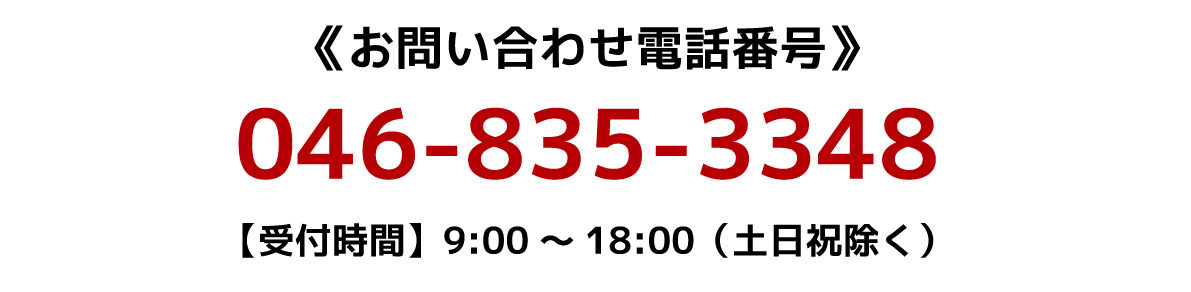 《お問い合わせ電話番号》

046-835-3348

【受付時間】9:00 ～ 18:00（土日祝除く）